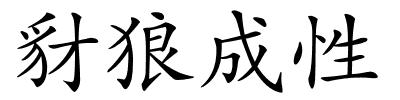 豺狼成性